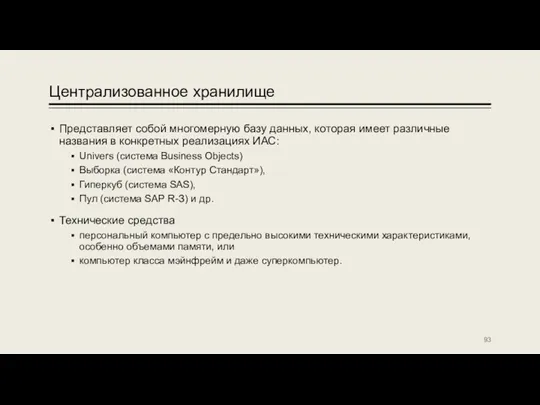 Централизованное хранилище

▪ Представляет собой многомерную базу данных, которая имеет различные названия в конкретных реализациях ИАС:
▪ Univers (система Business Objects)
▪ Выборка (система «Контур Стандарт»),
▪ Гиперкуб (система SAS),
▪ Пул (система SAP R-3) и др.

▪ Технические средства
▪ персональный компьютер с предельно высокими техническими характеристиками, особенно объемами памяти, или
▪ компьютер класса мэйнфрейм и даже суперкомпьютер.

93